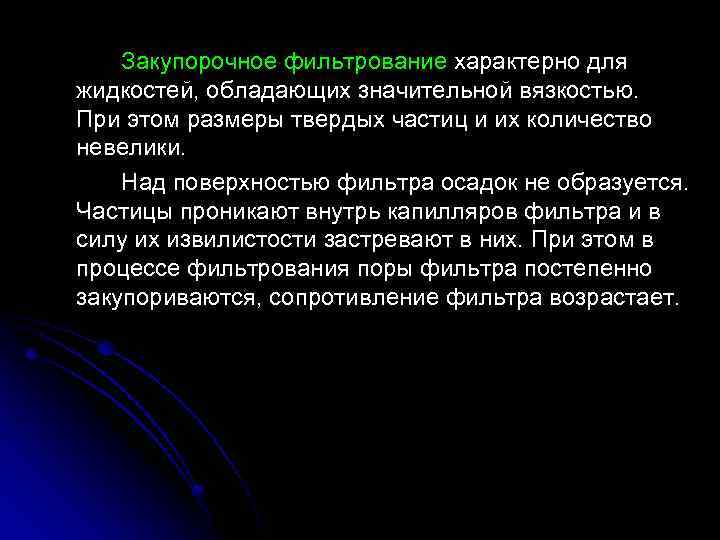 Закупорочное фильтрование характерно для жидкостей, обладающих значительной вязкостью. При этом размеры твердых частиц и их количество невелики.

Над поверхностью фильтра осадок не образуется. Частицы проникают внутрь капилляров фильтра и в силу их извилистости застревают в них. При этом в процессе фильтрования поры фильтра постепенно закупориваются, сопротивление фильтра возрастает.